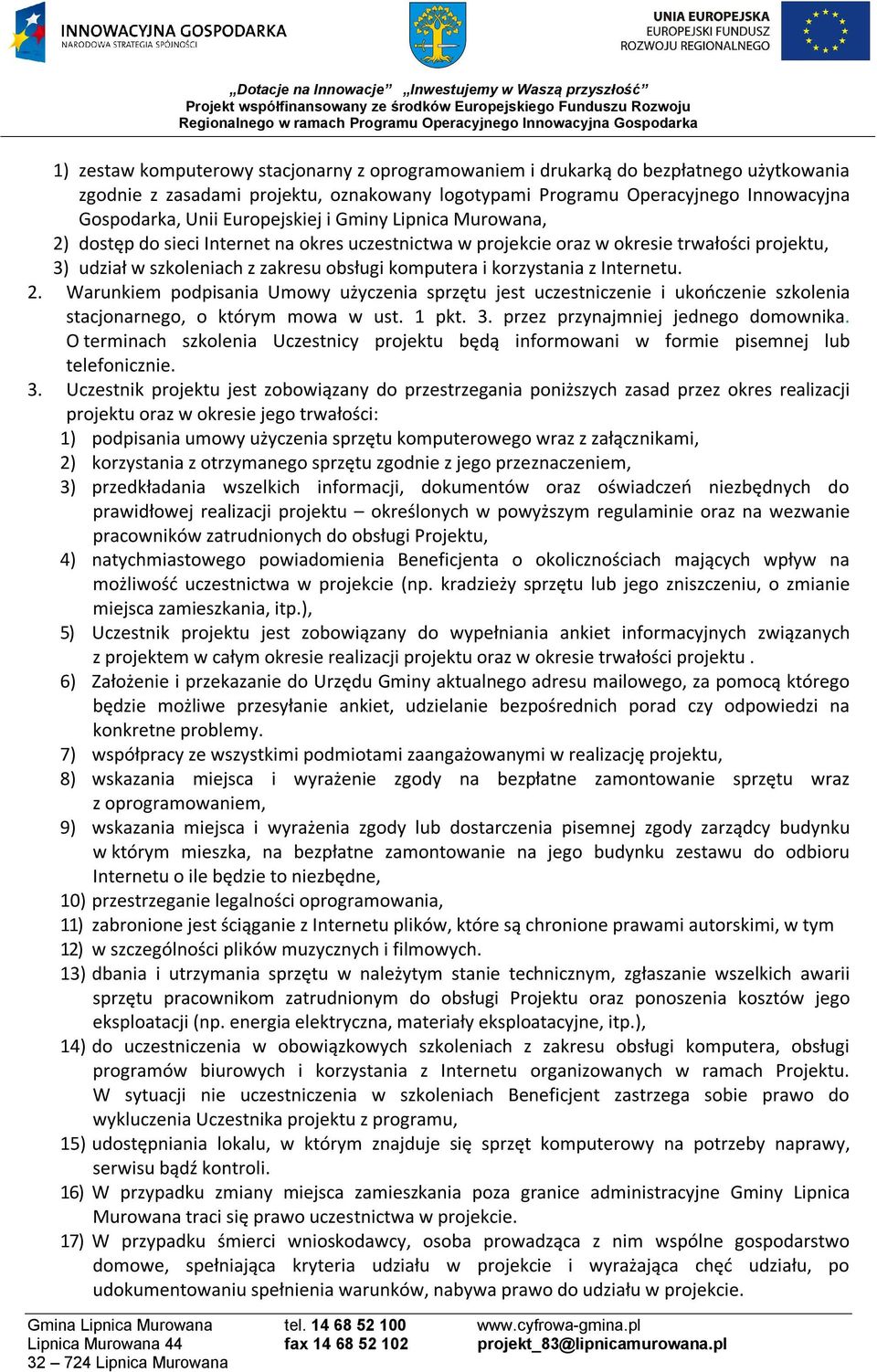 INNOWACYJNA GOSPODARKA
NARODOWA STRATEGIA SPÓJNOŚCI

UNIA EUROPEJSKA
EUROPEJSKI FUNDUSZ
ROZWOJU REGIONALNEGO

„Dotacje na Innowacje” „Inwestujemy w Waszą przyszłość”
Projekt współfinansowany ze środków Europejskiego Funduszu Rozwoju Regionalnego w ramach Programu Operacyjnego Innowacyjna Gospodarka

1) zestaw komputerowy stacjonarny z oprogramowaniem i drukarką do bezpłatnego użytkowania zgodnie z zasadami projektu, oznakowany logotypami Programu Operacyjnego Innowacyjna Gospodarka, Unii Europejskiej i Gminy Lipnica Murowana,
2) dostęp do sieci Internet na okres uczestnictwa w projekcie oraz w okresie trwałości projektu,
3) udział w szkoleniach z zakresu obsługi komputera i korzystania z Internetu.
2. Warunkiem podpisania Umowy użyczenia sprzętu jest uczestniczenie i ukończenie szkolenia stacjonarnego, o którym mowa w ust. 1 pkt. 3. przez przynajmniej jednego domownika. O terminach szkolenia Uczestnicy projektu będą informowani w formie pisemnej lub telefonicznie.
3. Uczestnik projektu jest zobowiązany do przestrzegania poniższych zasad przez okres realizacji projektu oraz w okresie jego trwałości:
1) podpisania umowy użyczenia sprzętu komputerowego wraz z załącznikami,
2) korzystania z otrzymanego sprzętu zgodnie z jego przeznaczeniem,
3) przedkładania wszelkich informacji, dokumentów oraz oświadczeń niezbędnych do prawidłowej realizacji projektu – określonych w powyższym regulaminie oraz na wezwanie pracowników zatrudnionych do obsługi Projektu,
4) natychmiastowego powiadomienia Beneficjenta o okolicznościach mających wpływ na możliwość uczestnictwa w projekcie (np. kradzieży sprzętu lub jego zniszczeniu, o zmianie miejsca zamieszkania, itp.),
5) Uczestnik projektu jest zobowiązany do wypełniania ankiet informacyjnych związanych z projektem w całym okresie realizacji projektu oraz w okresie trwałości projektu .
6) Założenie i przekazanie do Urzędu Gminy aktualnego adresu mailowego, za pomocą którego będzie możliwe przesyłanie ankiet, udzielanie bezpośrednich porad czy odpowiedzi na konkretne problemy.
7) współpracy ze wszystkimi podmiotami zaangażowanymi w realizację projektu,
8) wskazania miejsca i wyrażenie zgody na bezpłatne zamontowanie sprzętu wraz z oprogramowaniem,
9) wskazania miejsca i wyrażenia zgody lub dostarczenia pisemnej zgody zarządcy budynku w którym mieszka, na bezpłatne zamontowanie na jego budynku zestawu do odbioru Internetu o ile będzie to niezbędne,
10) przestrzeganie legalności oprogramowania,
11) zabronione jest ściąganie z Internetu plików, które są chronione prawami autorskimi, w tym
12) w szczególności plików muzycznych i filmowych.
13) dbania i utrzymania sprzętu w należytym stanie technicznym, zgłaszanie wszelkich awarii sprzętu pracownikom zatrudnionym do obsługi Projektu oraz ponoszenia kosztów jego eksploatacji (np. energia elektryczna, materiały eksploatacyjne, itp.),
14) do uczestniczenia w obowiązkowych szkoleniach z zakresu obsługi komputera, obsługi programów biurowych i korzystania z Internetu organizowanych w ramach Projektu. W sytuacji nie uczestniczenia w szkoleniach Beneficjent zastrzega sobie prawo do wykluczenia Uczestnika projektu z programu,
15) udostępniania lokalu, w którym znajduje się sprzęt komputerowy na potrzeby naprawy, serwisu bądź kontroli.
16) W przypadku zmiany miejsca zamieszkania poza granice administracyjne Gminy Lipnica Murowana traci się prawo uczestnictwa w projekcie.
17) W przypadku śmierci wnioskodawcy, osoba prowadząca z nim wspólne gospodarstwo domowe, spełniająca kryteria udziału w projekcie i wyrażająca chęć udziału, po udokumentowaniu spełnienia warunków, nabywa prawo do udziału w projekcie.

Gmina Lipnica Murowana
Lipnica Murowana 44
32 – 724 Lipnica Murowana

tel. 14 68 52 100
fax 14 68 52 102

www.cyfrowa-gmina.pl
projekt_83@lipnicamurowana.pl